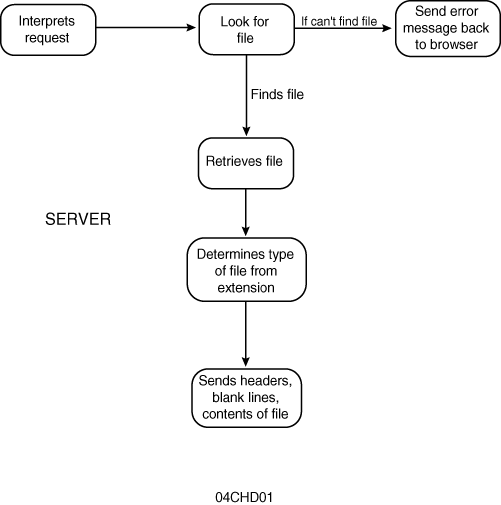 Interprets request

Look for file

If can't find file

Send error message back to browser

Finds file

Retrieves file

SERVER

Determines type of file from extension

Sends headers, blank lines, contents of file

04CHD01